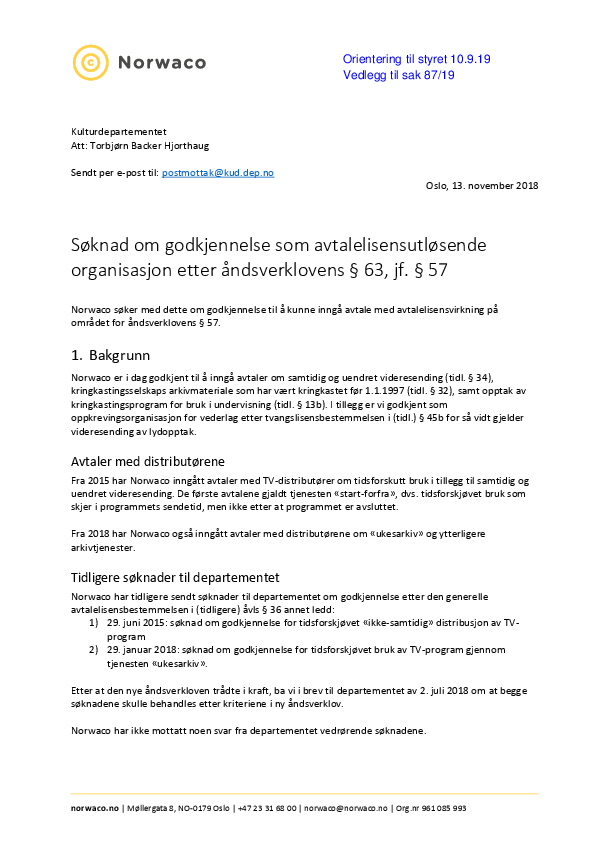 Norwaco

Orientering til styret 10.9.19
Vedlegg til sak 87/19

Kulturdepartementet
Att: Torbjørn Backer Hjorthaug

Sendt per e-post til: postmottak@kud.dep.no

Oslo, 13. november 2018

Søknad om godkjennelse som avtalelisensutløsende organisasjon etter åndsverklovens § 63, jf. § 57

Norwaco søker med dette om godkjennelse til å kunne inngå avtale med avtalelisensvirkning på området for åndsverklovens § 57.

1. Bakgrunn

Norwaco er i dag godkjent til å inngå avtaler om samtidig og uendret videresending (tidl. § 34), kringkastingsselskaps arkivmateriale som har vært kringkastet før 1.1.1997 (tidl. § 32), samt opptak av kringkastingsprogram for bruk i undervisning (tidl. § 13b). I tillegg er vi godkjent som oppkrevingsorganisasjon for vederlag etter tvangslisensbestemmelsen i (tidl.) § 45b for så vidt gjelder videresending av lydopptak.

Avtaler med distributørene

Fra 2015 har Norwaco inngått avtaler med TV-distributører om tidsforskutt bruk i tillegg til samtidig og uendret videresending. De første avtalene gjaldt tjenesten «start-forfra», dvs. tidsforskjøvet bruk som skjer i programmets sendetid, men ikke etter at programmet er avsluttet.

Fra 2018 har Norwaco også inngått avtaler med distributørene om «ukesarkiv» og ytterligere arkivtjenester.

Tidligere søknader til departementet

Norwaco har tidligere sendt søknader til departementet om godkjennelse etter den generelle avtalelisensbestemmelsen i (tidligere) åvls § 36 annet ledd:
1) 29. juni 2015: søknad om godkjennelse for tidsforskjøvet «ikke-samtidig» distribusjon av TV-program
2) 29. januar 2018: søknad om godkjennelse for tidsforskjøvet bruk av TV-program gjennom tjenesten «ukesarkiv».

Etter at den nye åndsverkloven trådte i kraft, ba vi i brev til departementet av 2. juli 2018 om at begge søknadene skulle behandles etter kriteriene i ny åndsverklov.

Norwaco har ikke mottatt noen svar fra departementet vedrørende søknadene.

norwaco.no | Møllergata 8, NO-0179 Oslo | +47 23 31 68 00 | norwaco@norwaco.no | Org.nr 961 085 993